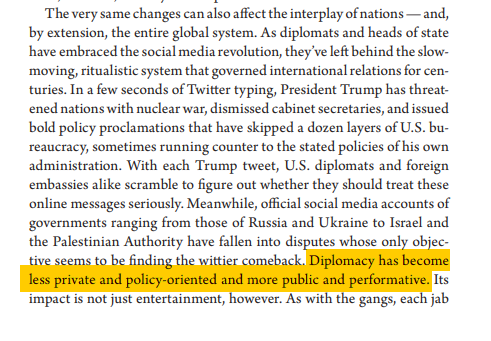 The very same changes can also affect the interplay of nations — and, by extension, the entire global system. As diplomats and heads of state have embraced the social media revolution, they've left behind the slow-moving, ritualistic system that governed international relations for centuries. In a few seconds of Twitter typing, President Trump has threatened nations with nuclear war, dismissed cabinet secretaries, and issued bold policy proclamations that have skipped a dozen layers of U.S. bureaucracy, sometimes running counter to the stated policies of his own administration. With each Trump tweet, U.S. diplomats and foreign embassies alike scramble to figure out whether they should treat these online messages seriously. Meanwhile, official social media accounts of governments ranging from those of Russia and Ukraine to Israel and the Palestinian Authority have fallen into disputes whose only objective seems to be finding the wittier comeback. Diplomacy has become less private and policy-oriented and more public and performative. Its impact is not just entertainment, however. As with the gangs, each jab